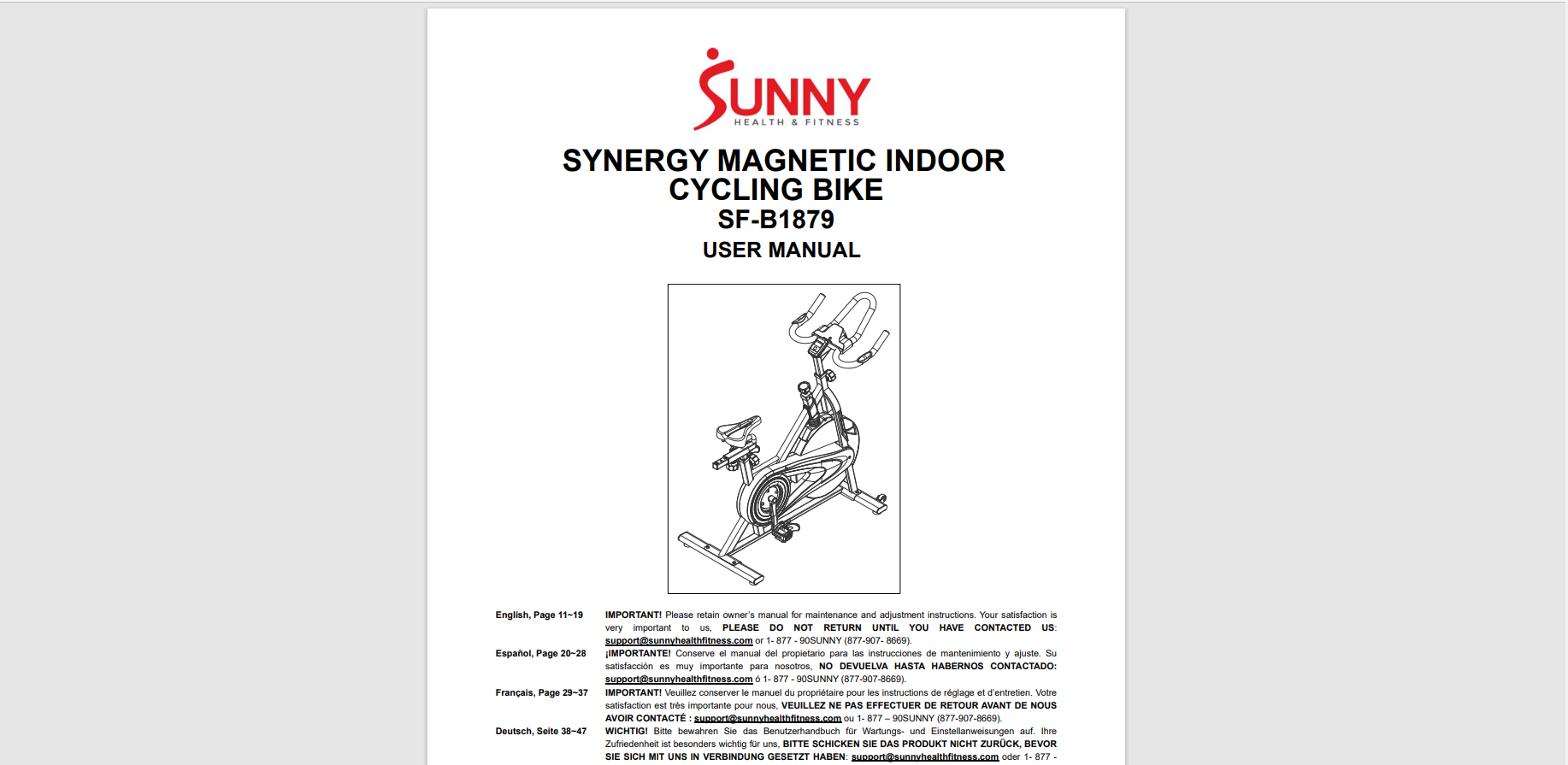 SUNNY
HEALTH & FITNESS

SYNERGY MAGNETIC INDOOR CYCLING BIKE
SF-B1879
USER MANUAL

English, Page 11~19

IMPORTANT! Please retain owner's manual for maintenance and adjustment instructions. Your satisfaction is very important to us, PLEASE DO NOT RETURN UNTIL YOU HAVE CONTACTED US: support@sunnyhealthfitness.com or 1- 877 - 90SUNNY (877-907- 8669).

Español, Page 20~28

¡IMPORTANTE! Conserve el manual del propietario para las instrucciones de mantenimiento y ajuste. Su satisfacción es muy importante para nosotros, NO DEVUELVA HASTA HABERNOS CONTACTADO: support@sunnyhealthfitness.com ó 1- 877 - 90SUNNY (877-907-8669).

Français, Page 29~37

IMPORTANT! Veuillez conserver le manuel du propriétaire pour les instructions de réglage et d'entretien. Votre satisfaction est très importante pour nous, VEUILLEZ NE PAS EFFECTUER DE RETOUR AVANT DE NOUS AVOIR CONTACTÉ : support@sunnyhealthfitness.com ou 1- 877 – 90SUNNY (877-907-8669).

Deutsch, Seite 38~47

WICHTIG! Bitte bewahren Sie das Benutzerhandbuch für Wartungs- und Einstellanweisungen auf. Ihre Zufriedenheit ist besonders wichtig für uns, BITTE SCHICKEN SIE DAS PRODUKT NICHT ZURÜCK, BEVOR SIE SICH MIT UNS IN VERBINDUNG GESETZT HABEN: support@sunnyhealthfitness.com oder 1- 877 -